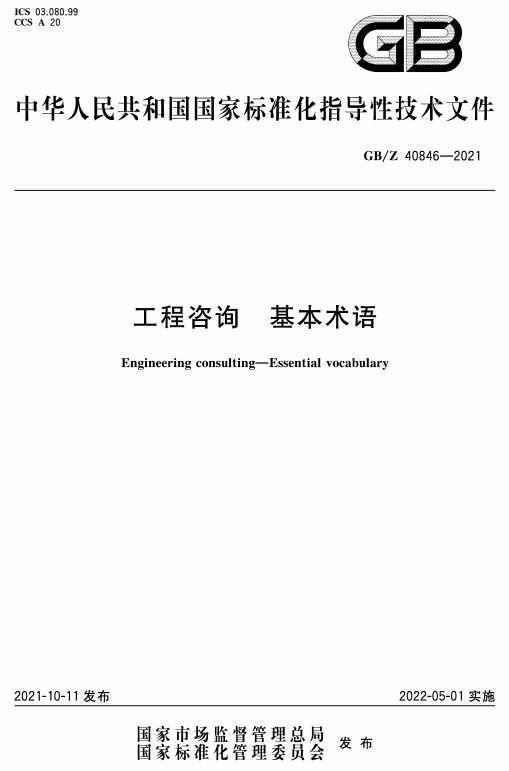 ICS 03.080.99
CCS A 20

GB

中华人民共和国国家标准化指导性技术文件

GB/Z 40846—2021

工程咨询　基本术语

Engineering consulting—Essential vocabulary

2021-10-11 发布

2022-05-01 实施

国家市场监督管理总局
国家标准化管理委员会 发布